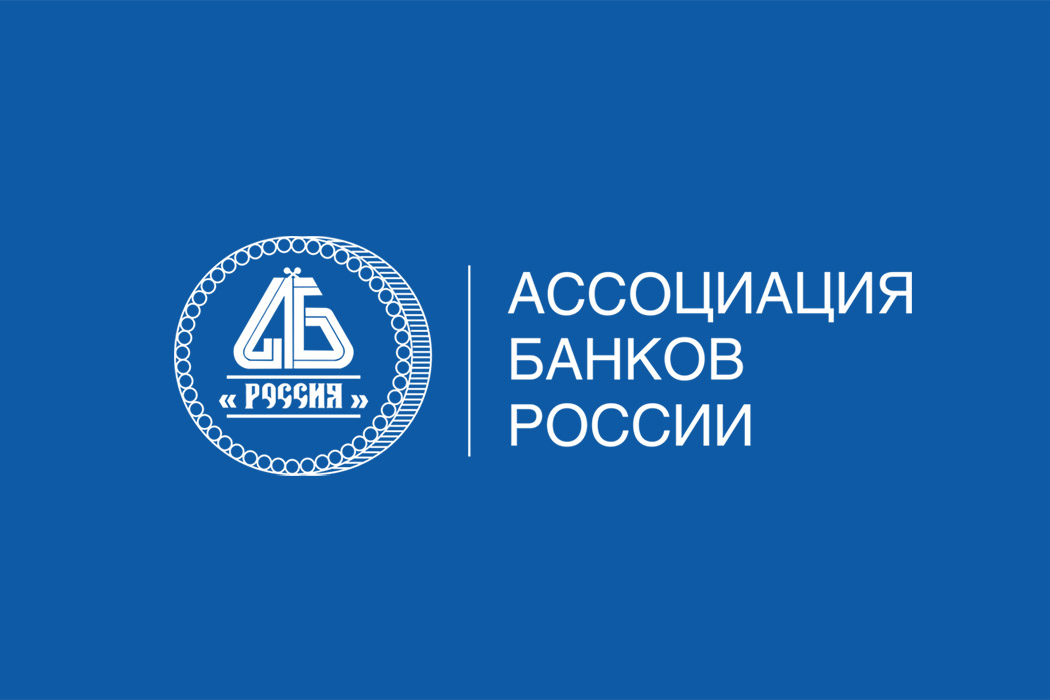 АБ
« РОССИЯ »

АССОЦИАЦИЯ
БАНКОВ
РОССИИ